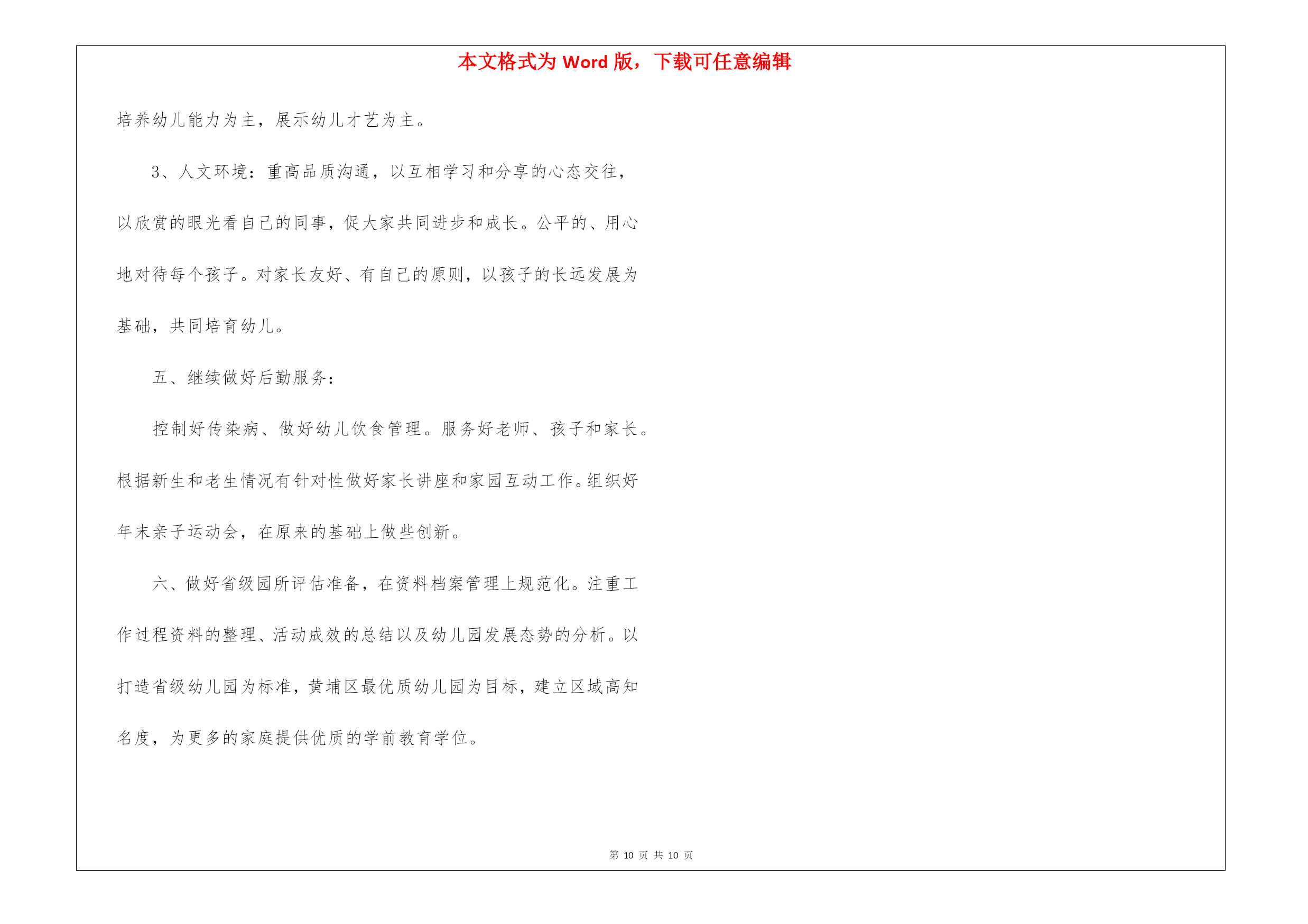 本文格式为 Word 版，下载可任意编辑

培养幼儿能力为主，展示幼儿才艺为主。

3、人文环境：重高品质沟通，以互相学习和分享的心态交往，以欣赏的眼光看自己的同事，促大家共同进步和成长。公平的、用心地对待每个孩子。对家长友好、有自己的原则，以孩子的长远发展为基础，共同培育幼儿。

五、继续做好后勤服务：

控制好传染病、做好幼儿饮食管理。服务好老师、孩子和家长。根据新生和老生情况有针对性做好家长讲座和家园互动工作。组织好年末亲子运动会，在原来的基础上做些创新。

六、做好省级园所评估准备，在资料档案管理上规范化。注重工作过程资料的整理、活动成效的总结以及幼儿园发展态势的分析。以打造省级幼儿园为标准，黄埔区最优质幼儿园为目标，建立区域高知名度，为更多的家庭提供优质的学前教育学位。

第 10 页 共 10 页